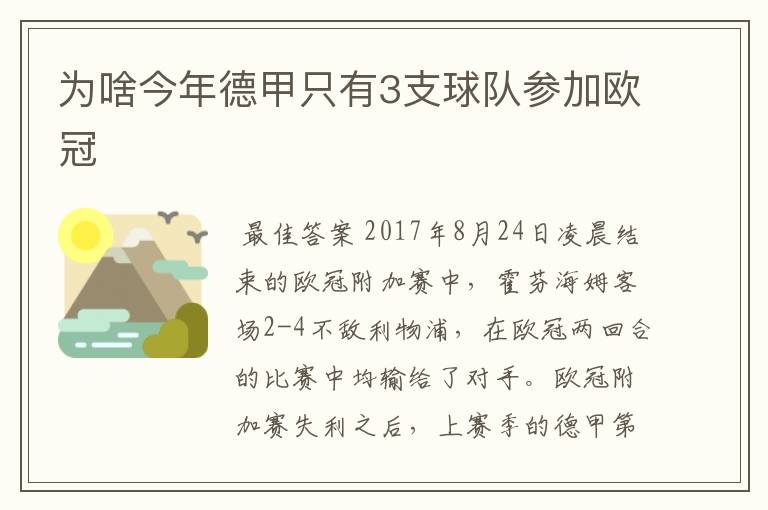 为啥今年德甲只有3支球队参加欧冠

最佳答案 2017年8月24日凌晨结束的欧冠附加赛中，霍芬海姆客场2-4不敌利物浦，在欧冠两回合的比赛中均输给了对手。欧冠附加赛失利之后，上赛季的德甲第